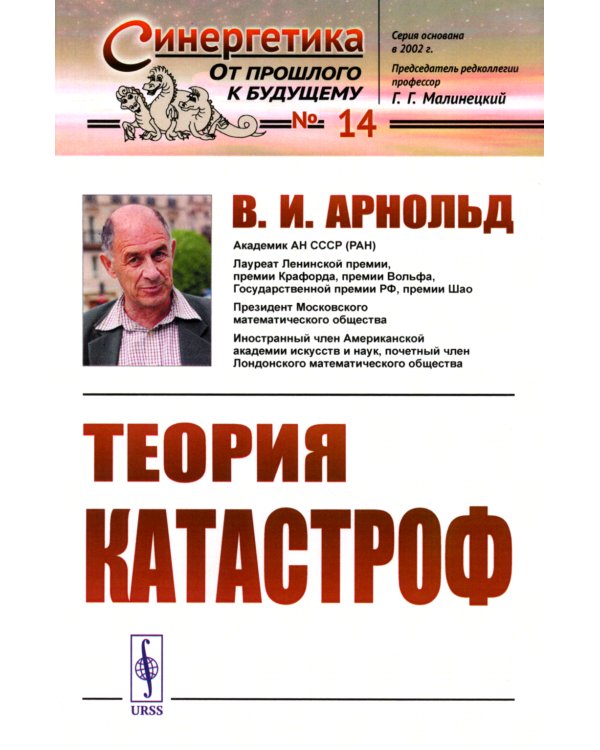 Синергетика
От прошлого к будущему
№ 14

Серия основана в 2002 г.
Председатель редколлегии профессор
Г. Г. Малинецкий

В. И. АРНОЛЬД

Академик АН СССР (РАН)

Лауреат Ленинской премии, премии Крафорда, премии Вольфа, Государственной премии РФ, премии Шао

Президент Московского математического общества

Иностранный член Американской академии искусств и наук, почетный член Лондонского математического общества

ТЕОРИЯ КАТАСТРОФ

URSS